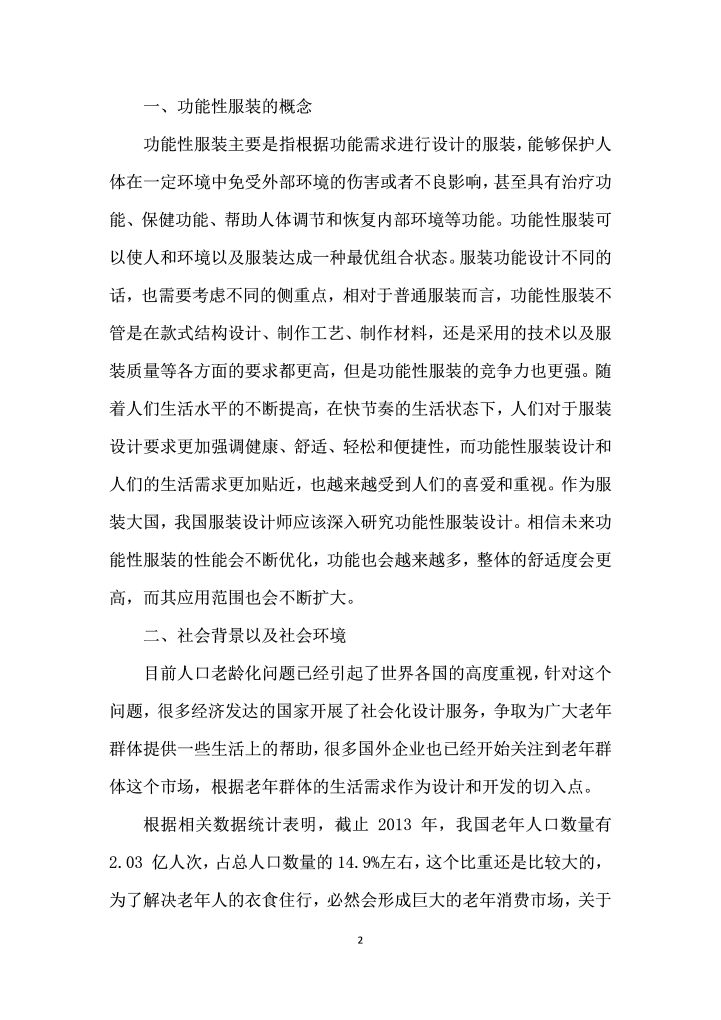 一、功能性服装的概念

功能性服装主要是指根据功能需求进行设计的服装，能够保护人体在一定环境中免受外部环境的伤害或者不良影响，甚至具有治疗功能、保健功能、帮助人体调节和恢复内部环境等功能。功能性服装可以使人和环境以及服装达成一种最优组合状态。服装功能设计不同的话，也需要考虑不同的侧重点，相对于普通服装而言，功能性服装不管是在款式结构设计、制作工艺、制作材料，还是采用的技术以及服装质量等各方面的要求都更高，但是功能性服装的竞争力也更强。随着人们生活水平的不断提高，在快节奏的生活状态下，人们对于服装设计要求更加强调健康、舒适、轻松和便捷性，而功能性服装设计和人们的生活需求更加贴近，也越来越受到人们的喜爱和重视。作为服装大国，我国服装设计师应该深入研究功能性服装设计。相信未来功能性服装的性能会不断优化，功能也会越来越多，整体的舒适度会更高，而其应用范围也会不断扩大。

二、社会背景以及社会环境

目前人口老龄化问题已经引起了世界各国的高度重视，针对这个问题，很多经济发达的国家开展了社会化设计服务，争取为广大老年群体提供一些生活上的帮助，很多国外企业也已经开始关注到老年群体这个市场，根据老年群体的生活需求作为设计和开发的切入点。

根据相关数据统计表明，截止 2013 年，我国老年人口数量有 2.03 亿人次，占总人口数量的 14.9%左右，这个比重还是比较大的，为了解决老年人的衣食住行，必然会形成巨大的老年消费市场，关于

2